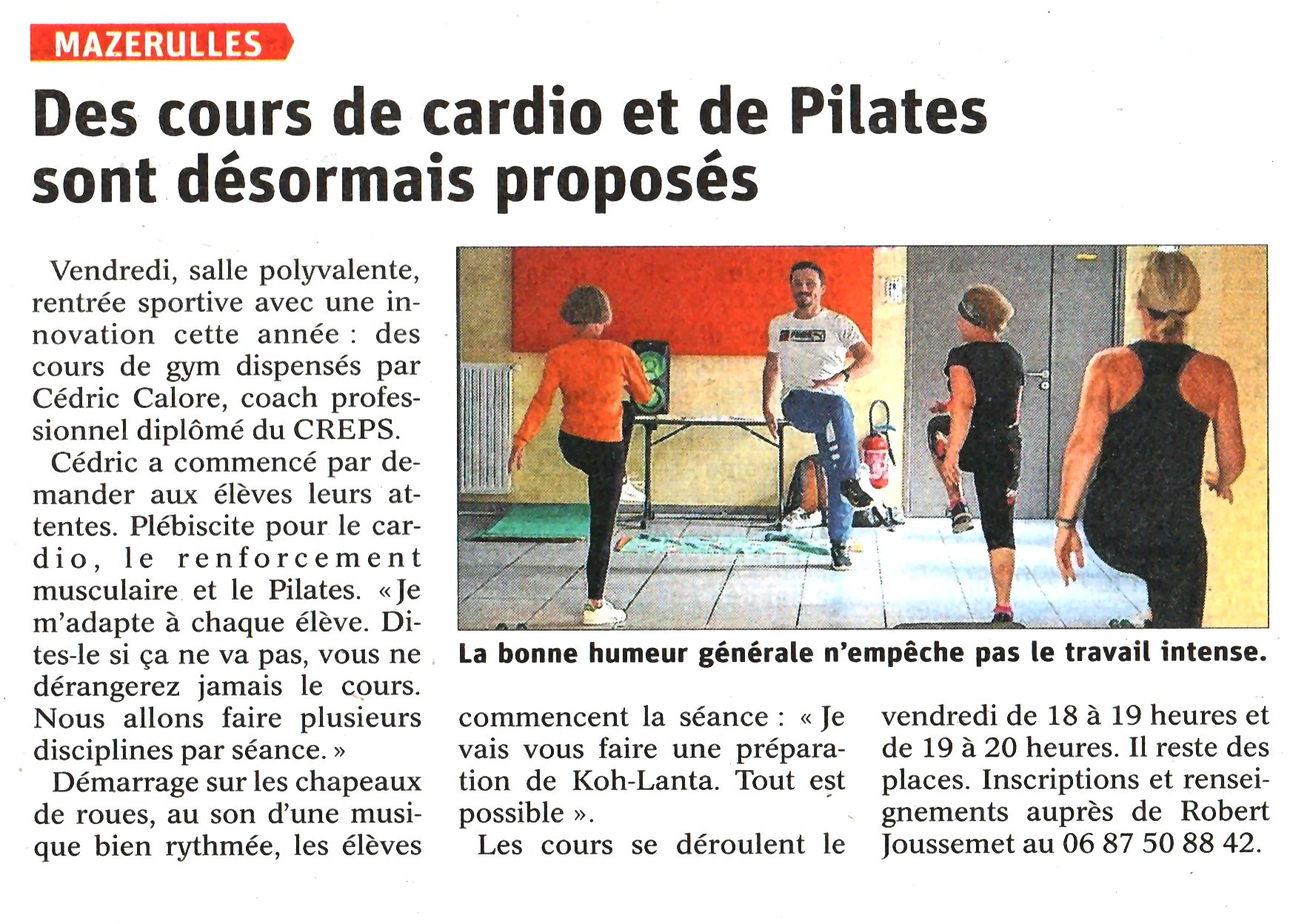 MAZERULLES

Des cours de cardio et de Pilates sont désormais proposés

Vendredi, salle polyvalente, rentrée sportive avec une innovation cette année : des cours de gym dispensés par Cédric Calore, coach professionnel diplômé du CREPS.

Cédric a commencé par demander aux élèves leurs attentes. Plébiscite pour le cardio, le renforcement musculaire et le Pilates. « Je m'adapte à chaque élève. Dites-le si ça ne va pas, vous ne dérangerez jamais le cours. Nous allons faire plusieurs disciplines par séance. »

Démarrage sur les chapeaux de roues, au son d'une musique bien rythmée, les élèves commencent la séance : « Je vais vous faire une préparation de Koh-Lanta. Tout est possible ».

Les cours se déroulent le vendredi de 18 à 19 heures et de 19 à 20 heures. Il reste des places. Inscriptions et renseignements auprès de Robert Joussemet au 06 87 50 88 42.

La bonne humeur générale n'empêche pas le travail intense.